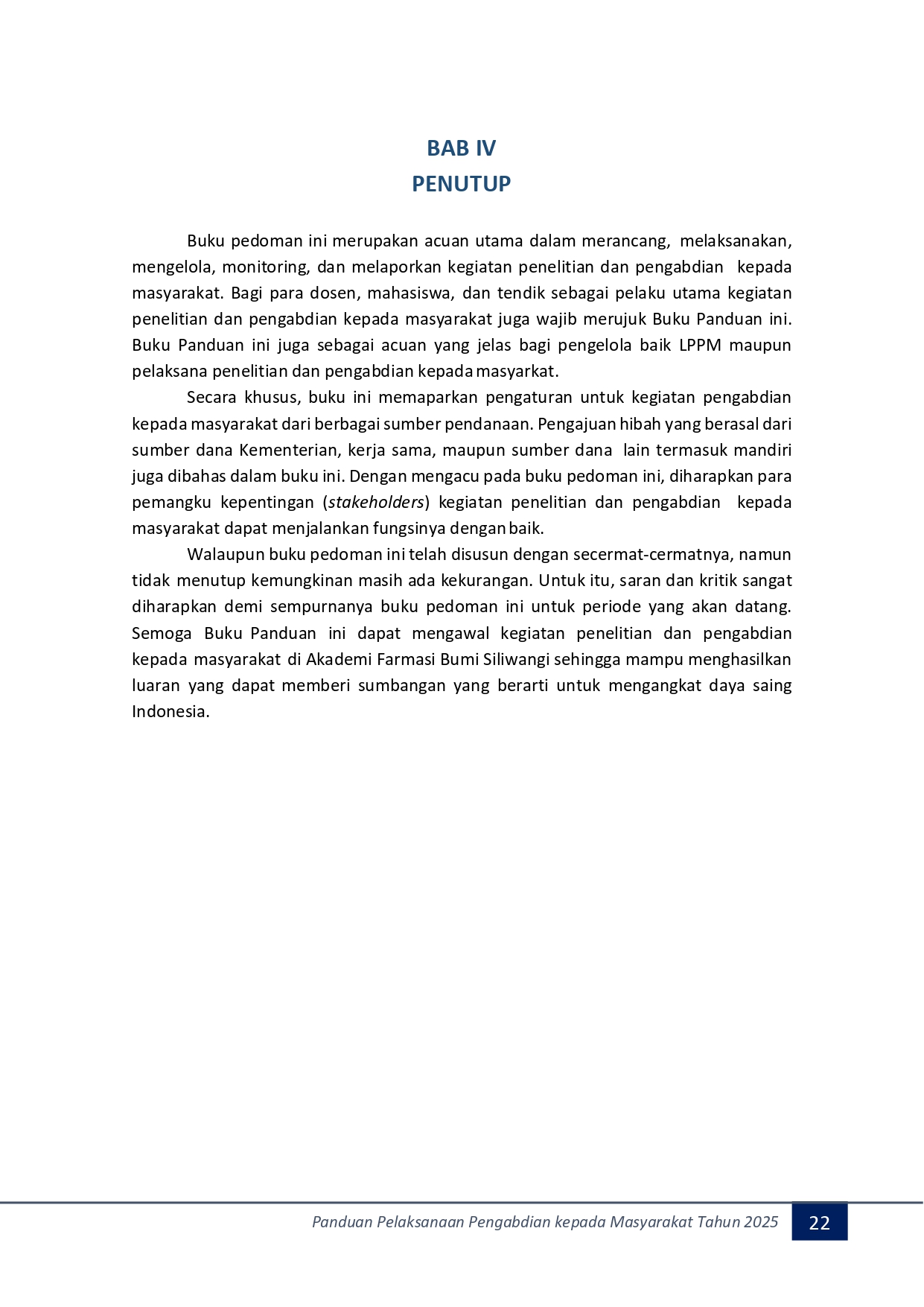 BAB IV
PENUTUP

Buku pedoman ini merupakan acuan utama dalam merancang, melaksanakan, mengelola, monitoring, dan melaporkan kegiatan penelitian dan pengabdian kepada masyarakat. Bagi para dosen, mahasiswa, dan tendik sebagai pelaku utama kegiatan penelitian dan pengabdian kepada masyarakat juga wajib merujuk Buku Panduan ini. Buku Panduan ini juga sebagai acuan yang jelas bagi pengelola baik LPPM maupun pelaksana penelitian dan pengabdian kepada masyarkat.

Secara khusus, buku ini memaparkan pengaturan untuk kegiatan pengabdian kepada masyarakat dari berbagai sumber pendanaan. Pengajuan hibah yang berasal dari sumber dana Kementerian, kerja sama, maupun sumber dana lain termasuk mandiri juga dibahas dalam buku ini. Dengan mengacu pada buku pedoman ini, diharapkan para pemangku kepentingan (stakeholders) kegiatan penelitian dan pengabdian kepada masyarakat dapat menjalankan fungsinya dengan baik.

Walaupun buku pedoman ini telah disusun dengan secermat-cermatnya, namun tidak menutup kemungkinan masih ada kekurangan. Untuk itu, saran dan kritik sangat diharapkan demi sempurnanya buku pedoman ini untuk periode yang akan datang. Semoga Buku Panduan ini dapat mengawal kegiatan penelitian dan pengabdian kepada masyarakat di Akademi Farmasi Bumi Siliwangi sehingga mampu menghasilkan luaran yang dapat memberi sumbangan yang berarti untuk mengangkat daya saing Indonesia.

Panduan Pelaksanaan Pengabdian kepada Masyarakat Tahun 2025 22